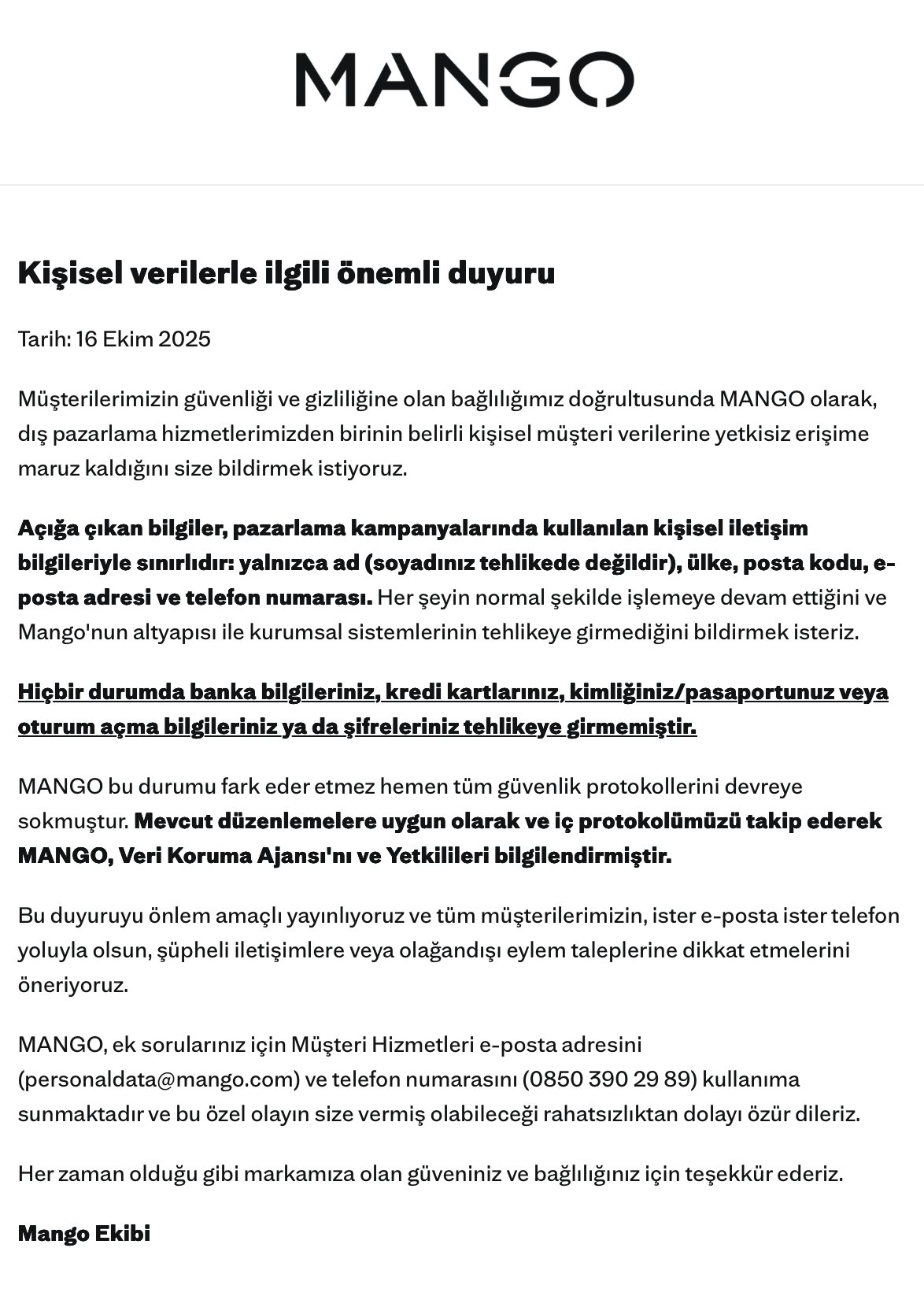 MANGO

Kişisel verilerle ilgili önemli duyuru

Tarih: 16 Ekim 2025

Müşterilerimizin güvenliği ve gizliliğine olan bağlılığımız doğrultusunda MANGO olarak, dış pazarlama hizmetlerimizden birinin belirli kişisel müşteri verilerine yetkisiz erişime maruz kaldığını size bildirmek istiyoruz.

Açığa çıkan bilgiler, pazarlama kampanyalarında kullanılan kişisel iletişim bilgileriyle sınırlıdır: yalnızca ad (soyadınız tehlikede değildir), ülke, posta kodu, e-posta adresi ve telefon numarası. Her şeyin normal şekilde işlemeye devam ettiğini ve Mango'nun altyapısı ile kurumsal sistemlerinin tehlikeye girmediğini bildirmek isteriz.

Hiçbir durumda banka bilgileriniz, kredi kartlarınız, kimliğiniz/pasaportunuz veya oturum açma bilgileriniz ya da şifreleriniz tehlikeye girmemiştir.

MANGO bu durumu fark eder etmez hemen tüm güvenlik protokollerini devreye sokmuştur. Mevcut düzenlemelere uygun olarak ve iç protokolümüzü takip ederek MANGO, Veri Koruma Ajansı'nı ve Yetkilileri bilgilendirmiştir.

Bu duyuruyu önlem amaçlı yayınlıyoruz ve tüm müşterilerimizin, ister e-posta ister telefon yoluyla olsun, şüpheli iletişimlere veya olağandışı eylem taleplerine dikkat etmelerini öneriyoruz.

MANGO, ek sorularınız için Müşteri Hizmetleri e-posta adresini (personaldata@mango.com) ve telefon numarasını (0850 390 29 89) kullanıma sunmaktadır ve bu özel olayın size vermiş olabileceği rahatsızlıktan dolayı özür dileriz.

Her zaman olduğu gibi markamıza olan güveniniz ve bağlılığınız için teşekkür ederiz.

Mango Ekibi